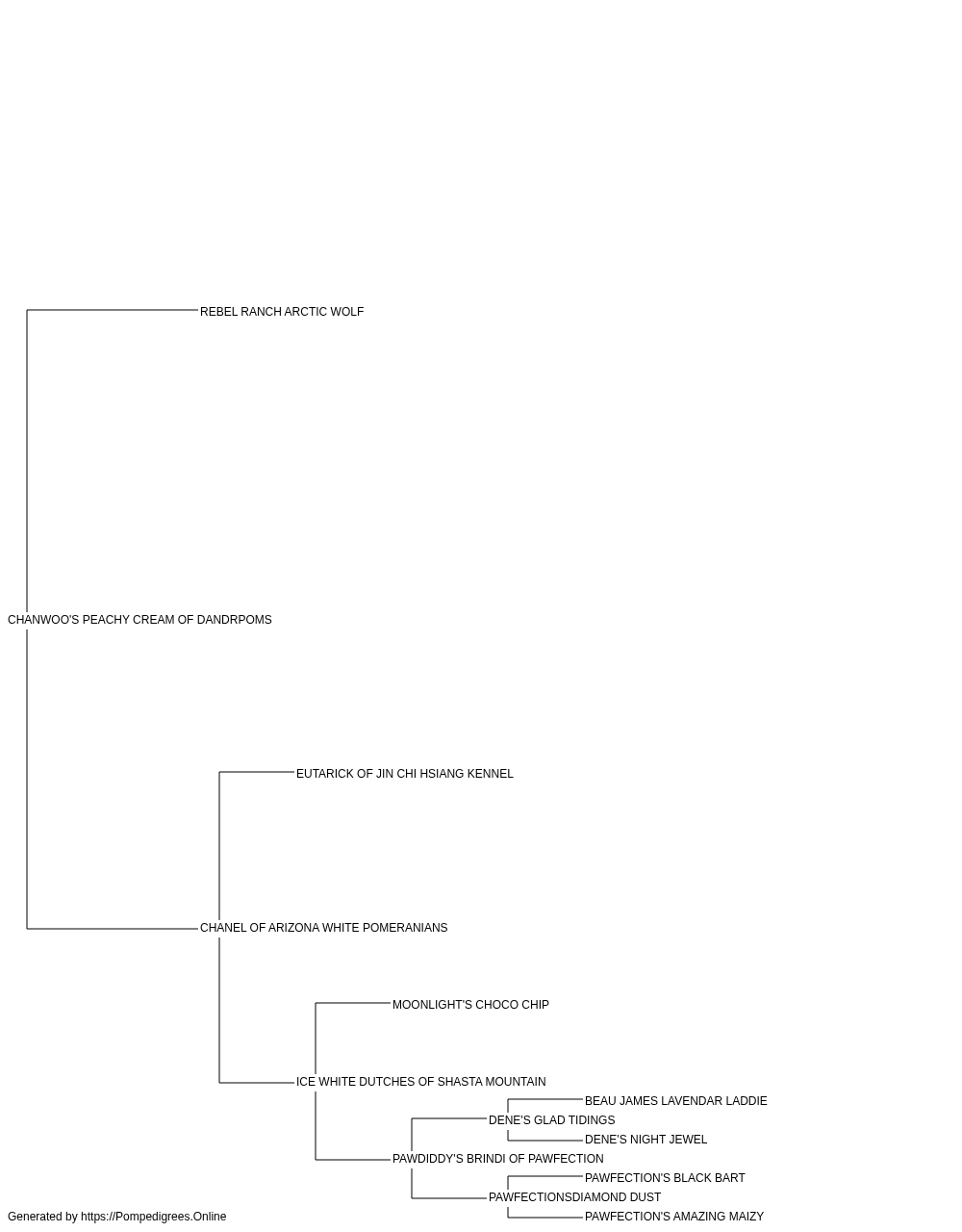 REBEL RANCH ARCTIC WOLF

CHANWOO'S PEACHY CREAM OF DANDRPOMS

EUTARICK OF JIN CHI HSIANG KENNEL

CHANEL OF ARIZONA WHITE POMERANIANS

MOONLIGHT'S CHOCO CHIP

ICE WHITE DUTCHES OF SHASTA MOUNTAIN

BEAU JAMES LAVENDAR LADDIE

DENE'S GLAD TIDINGS

DENE'S NIGHT JEWEL

PAWDIDDY'S BRINDI OF PAWFECTION

PAWFECTION'S BLACK BART

PAWFECTIONSDIAMOND DUST

PAWFECTION'S AMAZING MAIZY

Generated by https://Pompedigrees.Online